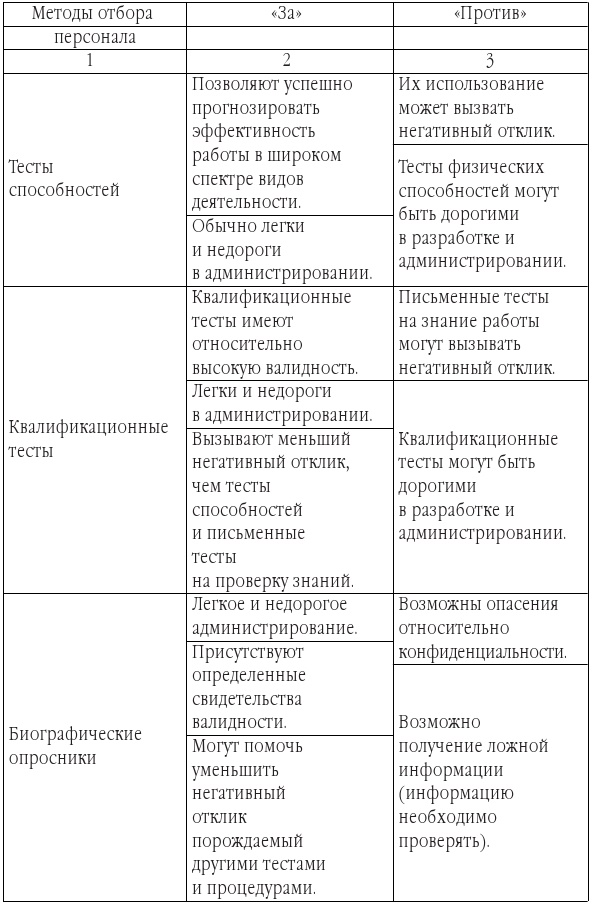 | Методы отбора персонала | «За» | «Против» |
|---|---|---|
| 1 | 2 | 3 |
| Тесты способностей | Позволяют успешно прогнозировать эффективность работы в широком спектре видов деятельности. | Их использование может вызвать негативный отклик. |
| | Обычно легки и недороги в администрировании. | Тесты физических способностей могут быть дорогими в разработке и администрировании. |
| Квалификационные тесты | Квалификационные тесты имеют относительно высокую валидность. | Письменные тесты на знание работы могут вызывать негативный отклик. |
| | Легки и недороги в администрировании. | Квалификационные тесты могут быть дорогими в разработке и администрировании. |
| | Вызывают меньший негативный отклик, чем тесты способностей и письменные тесты на проверку знаний. | |
| Биографические опросники | Легкое и недорогое администрирование. | Возможны опасения относительно конфиденциальности. |
| | Присутствуют определенные свидетельства валидности. | Возможно получение ложной информации (информацию необходимо проверять). |
| | Могут помочь уменьшить негативный отклик порождаемый другими тестами и процедурами. | |